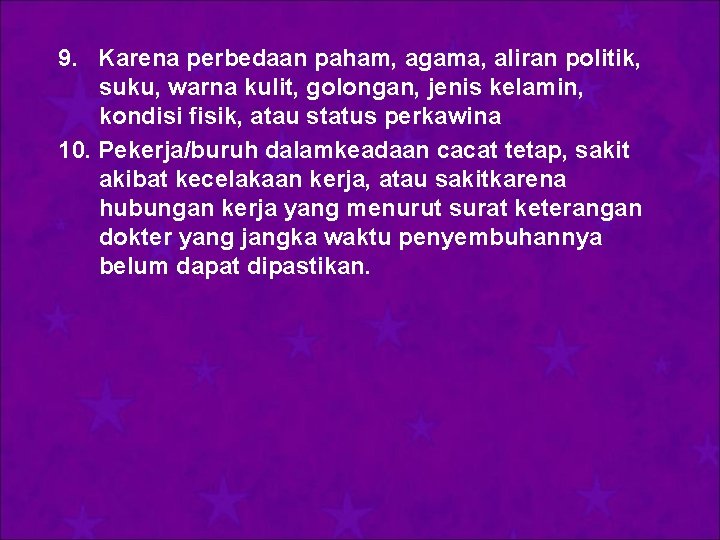 9. Karena perbedaan paham, agama, aliran politik, suku, warna kulit, golongan, jenis kelamin, kondisi fisik, atau status perkawina

10. Pekerja/buruh dalamkeadaan cacat tetap, sakit akibat kecelakaan kerja, atau sakitkarena hubungan kerja yang menurut surat keterangan dokter yang jangka waktu penyembuhannya belum dapat dipastikan.